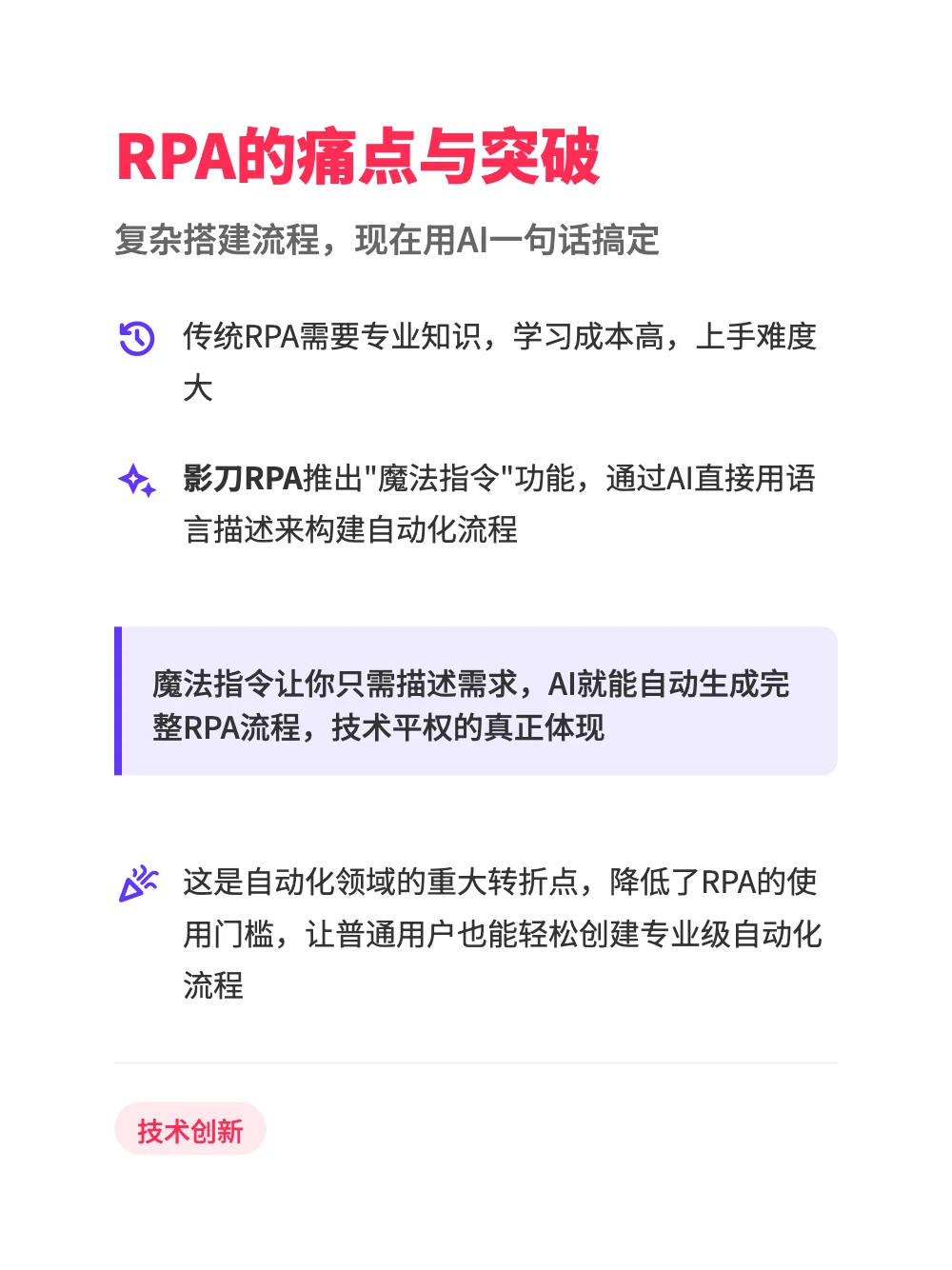 RPA的痛点与突破

复杂搭建流程，现在用AI一句话搞定

传统RPA需要专业知识，学习成本高，上手难度大

影刀RPA推出"魔法指令"功能，通过AI直接用语言描述来构建自动化流程

魔法指令让你只需描述需求，AI就能自动生成完整RPA流程，技术平权的真正体现

这是自动化领域的重大转折点，降低了RPA的使用门槛，让普通用户也能轻松创建专业级自动化流程

技术创新